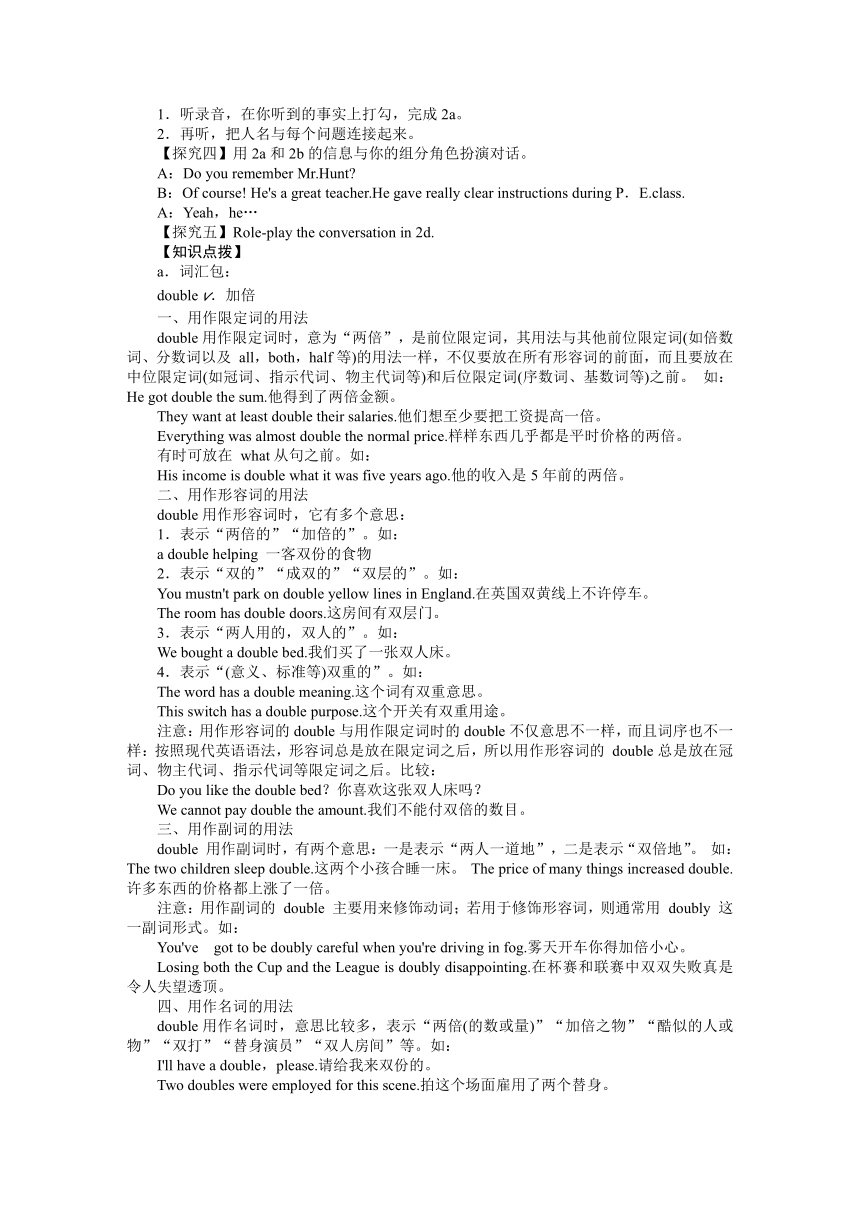 1．听录音，在你听到的事实上打勾，完成 2a。
2．再听，把人名与每个问题连接起来。
【探究四】用 2a 和 2b 的信息与你的组分角色扮演对话。
A：Do you remember Mr.Hunt?
B：Of course! He's a great teacher.He gave really clear instructions during P．E.class.
A：Yeah，he…
【探究五】Role-play the conversation in 2d.
【知识点拨】
a．词汇包：
double v. 加倍
一、用作限定词的用法
double 用作限定词时，意为“两倍”，是前位限定词，其用法与其他前位限定词(如倍数词、分数词以及 all，both，half 等)的用法一样，不仅要放在所有形容词的前面，而且要放在中位限定词(如冠词、指示代词、物主代词等)和后位限定词(序数词、基数词等)之前。 如：He got double the sum.他得到了两倍金额。
They want at least double their salaries.他们想至少要把工资提高一倍。
Everything was almost double the normal price.样样东西几乎都是平时价格的两倍。
有时可放在 what 从句之前。如：
His income is double what it was five years ago.他的收入是 5 年前的两倍。
二、用作形容词的用法
double 用作形容词时，它有多个意思：
1．表示“两倍的”“加倍的”。如：
a double helping 一客双份的食物
2．表示“双的”“成双的”“双层的”。如：
You mustn't park on double yellow lines in England.在英国双黄线上不许停车。
The room has double doors.这房间有双层门。
3．表示“两人用的，双人的”。如：
We bought a double bed.我们买了一张双人床。
4．表示“(意义、标准等)双重的”。如：
The word has a double meaning.这个词有双重意思。
This switch has a double purpose.这个开关有双重用途。
注意：用作形容词的 double 与用作限定词时的 double 不仅意思不一样，而且词序也不一样：按照现代英语语法，形容词总是放在限定词之后，所以用作形容词的 double 总是放在冠词、物主代词、指示代词等限定词之后。比较：
Do you like the double bed？你喜欢这张双人床吗？
We cannot pay double the amount.我们不能付双倍的数目。
三、用作副词的用法
double 用作副词时，有两个意思：一是表示“两人一道地”，二是表示“双倍地”。 如：The two children sleep double.这两个小孩合睡一床。 The price of many things increased double.许多东西的价格都上涨了一倍。
注意：用作副词的 double 主要用来修饰动词；若用于修饰形容词，则通常用 doubly 这一副词形式。如：
You've got to be doubly careful when you're driving in fog.雾天开车你得加倍小心。
Losing both the Cup and the League is doubly disappointing.在杯赛和联赛中双双失败真是令人失望透顶。
四、用作名词的用法
double 用作名词时，意思比较多，表示“两倍(的数或量)”“加倍之物”“酷似的人或物”“双打”“替身演员”“双人房间”等。如：
I'll have a double，please.请给我来双份的。
Two doubles were employed for this scene.拍这个场面雇用了两个替身。